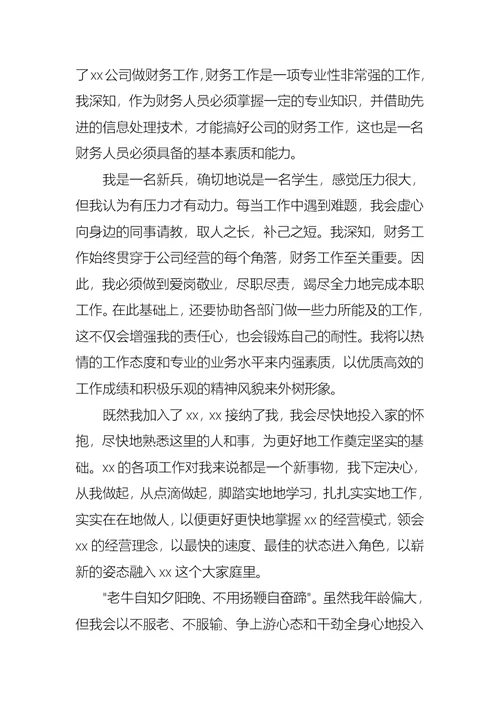 了xx公司做财务工作,财务工作是一项专业性非常强的工作,我深知，作为财务人员必须掌握一定的专业知识，并借助先进的信息处理技术，才能搞好公司的财务工作，这也是一名财务人员必须具备的基本素质和能力。

我是一名新兵，确切地说是一名学生，感觉压力很大，但我认为有压力才有动力。每当工作中遇到难题，我会虚心向身边的同事请教，取人之长，补己之短。我深知，财务工作始终贯穿于公司经营的每个角落，财务工作至关重要。因此，我必须做到爱岗敬业，尽职尽责，竭尽全力地完成本职工作。在此基础上，还要协助各部门做一些力所能及的工作，这不仅会增强我的责任心，也会锻炼自己的耐性。我将以热情的工作态度和专业的业务水平来内强素质，以优质高效的工作成绩和积极乐观的精神风貌来外树形象。

既然我加入了xx，xx接纳了我，我会尽快地投入家的怀抱，尽快地熟悉这里的人和事，为更好地工作奠定坚实的基础。xx的各项工作对我来说都是一个新事物，我下定决心，从我做起，从点滴做起，脚踏实地地学习，扎扎实实地工作，实实在在地做人，以便更好更快地掌握xx的经营模式，领会xx的经营理念，以最快的速度、最佳的状态进入角色，以崭新的姿态融入xx这个大家庭里。

"老牛自知夕阳晚、不用扬鞭自奋蹄"。虽然我年龄偏大，但我会以不服老、不服输、争上游心态和干劲全身心地投入